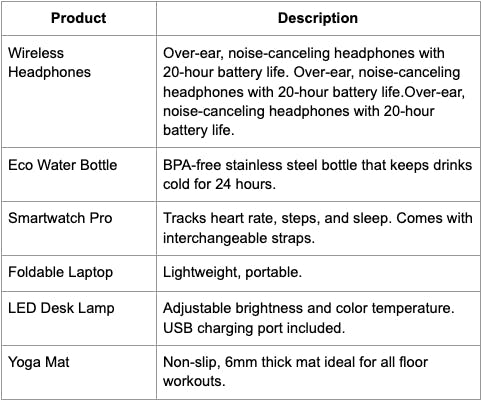 | Product | Description |
|---|---|
| Wireless Headphones | Over-ear, noise-canceling headphones with 20-hour battery life. Over-ear, noise-canceling headphones with 20-hour battery life.Over-ear, noise-canceling headphones with 20-hour battery life. |
| Eco Water Bottle | BPA-free stainless steel bottle that keeps drinks cold for 24 hours. |
| Smartwatch Pro | Tracks heart rate, steps, and sleep. Comes with interchangeable straps. |
| Foldable Laptop | Lightweight, portable. |
| LED Desk Lamp | Adjustable brightness and color temperature. USB charging port included. |
| Yoga Mat | Non-slip, 6mm thick mat ideal for all floor workouts. |